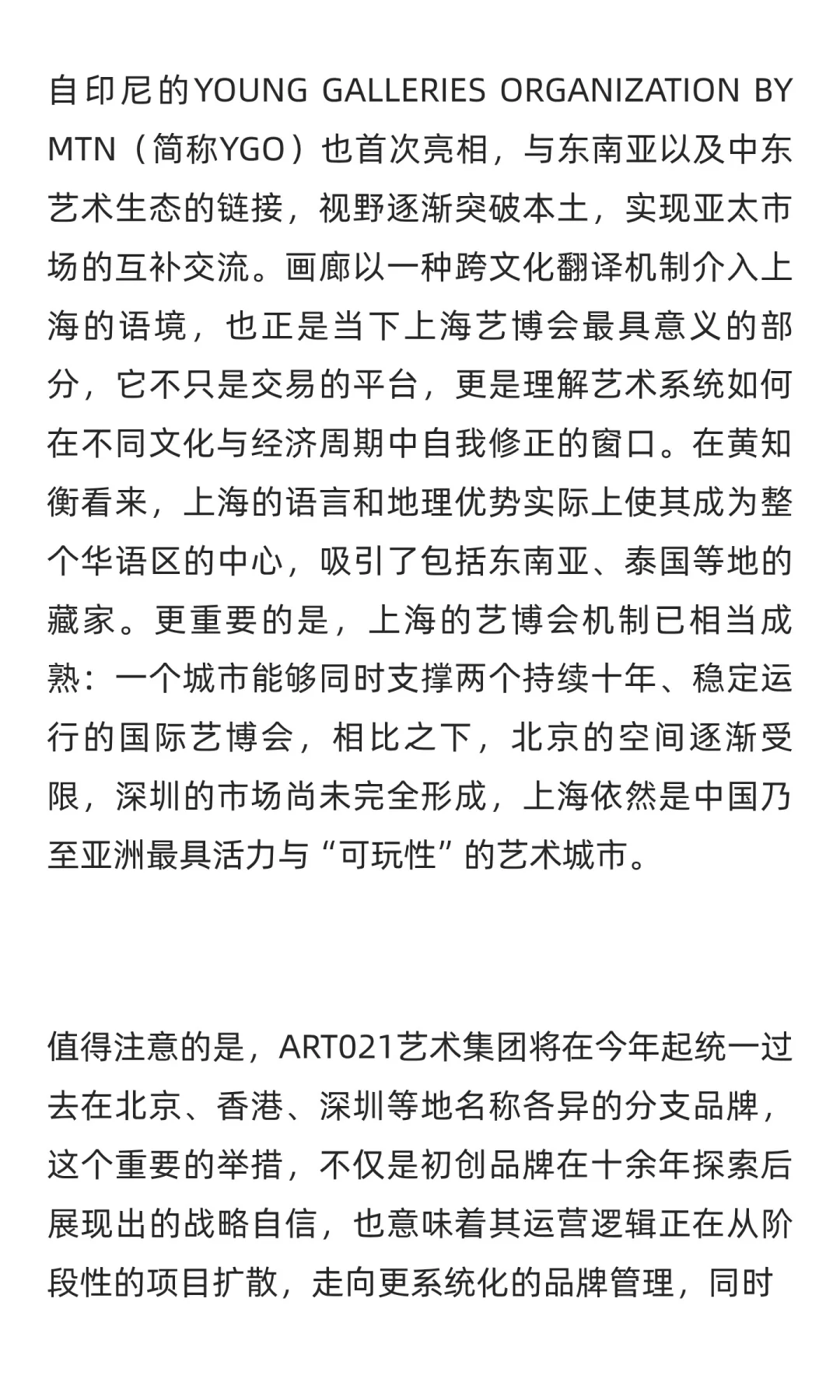 自印尼的YOUNG GALLERIES ORGANIZATION BY MTN（简称YGO）也首次亮相，与东南亚以及中东艺术生态的链接，视野逐渐突破本土，实现亚太市场的互补交流。画廊以一种跨文化翻译机制介入上海的语境，也正是当下上海艺博会最具意义的部分，它不只是交易的平台，更是理解艺术系统如何在不同文化与经济周期中自我修正的窗口。在黄知衡看来，上海的语言和地理优势实际上使其成为整个华语区的中心，吸引了包括东南亚、泰国等地的藏家。更重要的是，上海的艺博会机制已相当成熟：一个城市能够同时支撑两个持续十年、稳定运行的国际艺博会，相比之下，北京的空间逐渐受限，深圳的市场尚未完全形成，上海依然是中国乃至亚洲最具活力与“可玩性”的艺术城市。

值得注意的是，ART021艺术集团将在今年起统一过去在北京、香港、深圳等地名称各异的分支品牌，这个重要的举措，不仅是初创品牌在十余年探索后展现出的战略自信，也意味着其运营逻辑正在从阶段性的项目扩散，走向更系统化的品牌管理，同时